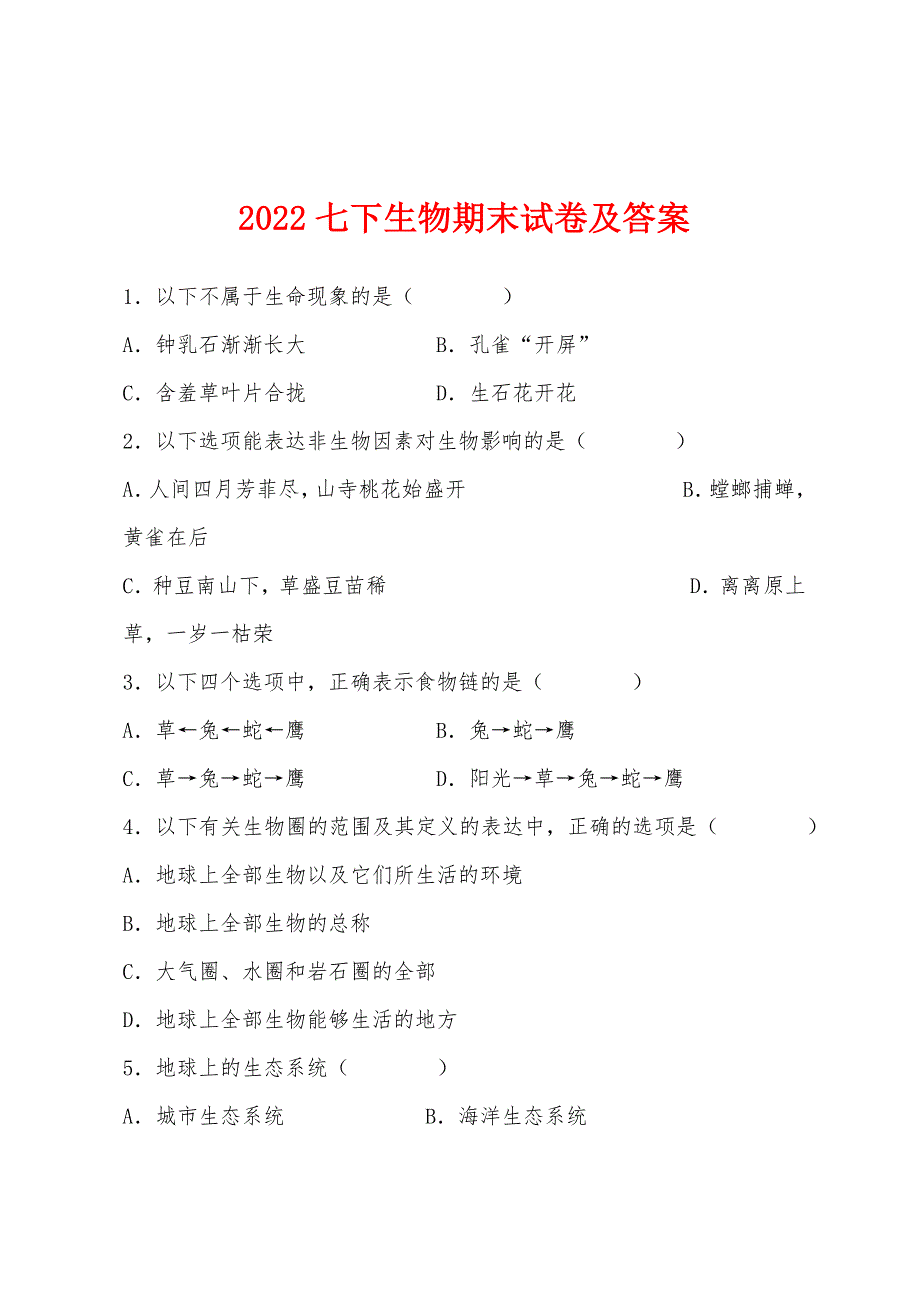 2022 七下生物期末试卷及答案

1．以下不属于生命现象的是（　　　　）

A．钟乳石渐渐长大　　　　　　B．孔雀“开屏”

C．含羞草叶片合拢　　　　　　D．生石花开花

2．以下选项能表达非生物因素对生物影响的是（　　　　）

A．人间四月芳菲尽，山寺桃花始盛开　　　　　　　B．螳螂捕蝉，黄雀在后

C．种豆南山下，草盛豆苗稀　　　　　　　　　　　D．离离原上草，一岁一枯荣

3．以下四个选项中，正确表示食物链的是（　　　　）

A．草←兔←蛇←鹰　　　　　　B．兔→蛇→鹰

C．草→兔→蛇→鹰　　　　　　D．阳光→草→兔→蛇→鹰

4．以下有关生物圈的范围及其定义的表达中，正确的选项是（　　　　）

A．地球上全部生物以及它们所生活的环境

B．地球上全部生物的总称

C．大气圈、水圈和岩石圈的全部

D．地球上全部生物能够生活的地方

5．地球上的生态系统（　　　　）

A．城市生态系统　　　　　　B．海洋生态系统